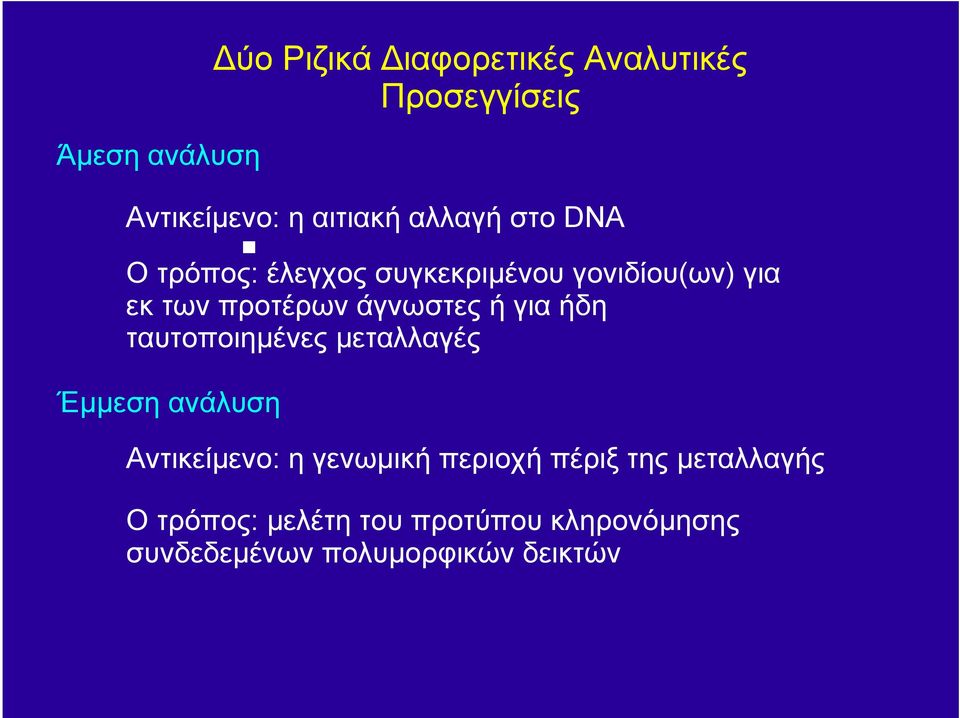 Δύο Ριζικά Διαφορετικές Αναλυτικές Προσεγγίσεις

Άμεση ανάλυση

Αντικείμενο: η αιτιακή αλλαγή στο DNA

Ο τρόπος: έλεγχος συγκεκριμένου γονιδίου(ων) για εκ των προτέρων άγνωστες ή για ήδη ταυτοποιημένες μεταλλαγές

Έμμεση ανάλυση

Αντικείμενο: η γενωμική περιοχή πέριξ της μεταλλαγής

Ο τρόπος: μελέτη του προτύπου κληρονόμησης συνδεδεμένων πολυμορφικών δεικτών